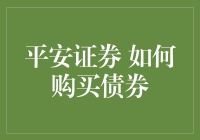 平安证券 如何购买债券